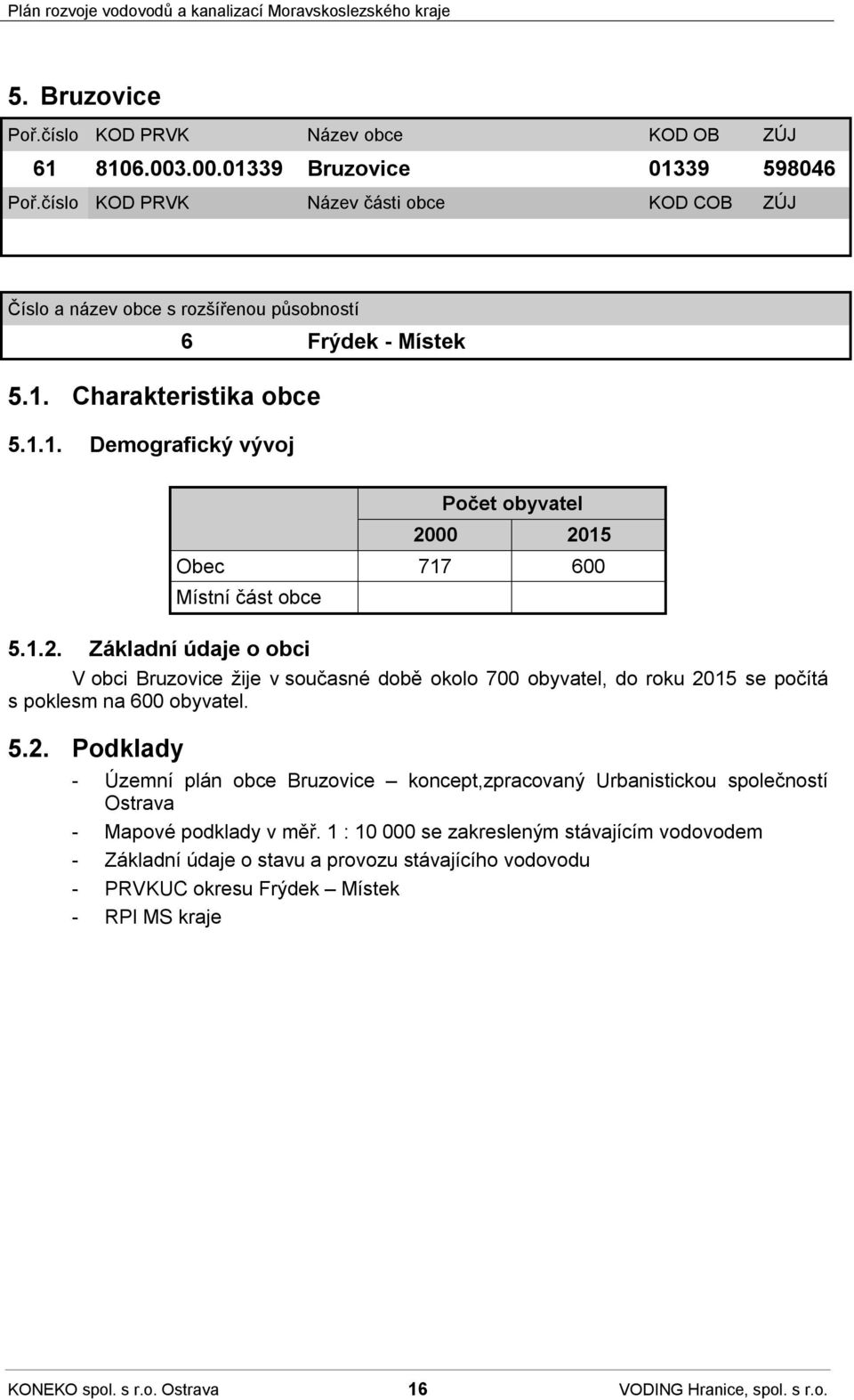 Plán rozvoje vodovodů a kanalizací Moravskoslezského kraje

5. Bruzovice

| Poř.číslo | KOD PRVK | Název obce | KOD OB | ZÚJ |
|---|---|---|---|---|
| 61 | 8106.003.00.01339 | Bruzovice | 01339 | 598046 |
| Poř.číslo | KOD PRVK | Název části obce | KOD COB | ZÚJ |
| | | | | |

Číslo a název obce s rozšířenou působností

6 Frýdek - Místek

5.1. Charakteristika obce

5.1.1. Demografický vývoj

| | Počet obyvatel | |
|---|---|---|
| | 2000 | 2015 |
| Obec | 717 | 600 |
| Místní část obce | | |

5.1.2. Základní údaje o obci

V obci Bruzovice žije v současné době okolo 700 obyvatel, do roku 2015 se počítá s poklesm na 600 obyvatel.

5.2. Podklady

- Územní plán obce Bruzovice – koncept,zpracovaný Urbanistickou společností Ostrava
- Mapové podklady v měř. 1 : 10 000 se zakresleným stávajícím vodovodem
- Základní údaje o stavu a provozu stávajícího vodovodu
- PRVKUC okresu Frýdek – Místek
- RPI MS kraje

KONEKO spol. s r.o. Ostrava 16 VODING Hranice, spol. s r.o.